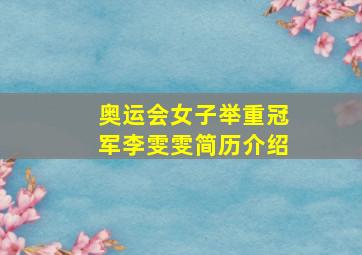 奥运会女子举重冠军李雯雯简历介绍